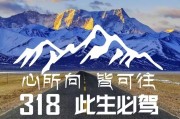 心所向 皆可往
318 此生必驾